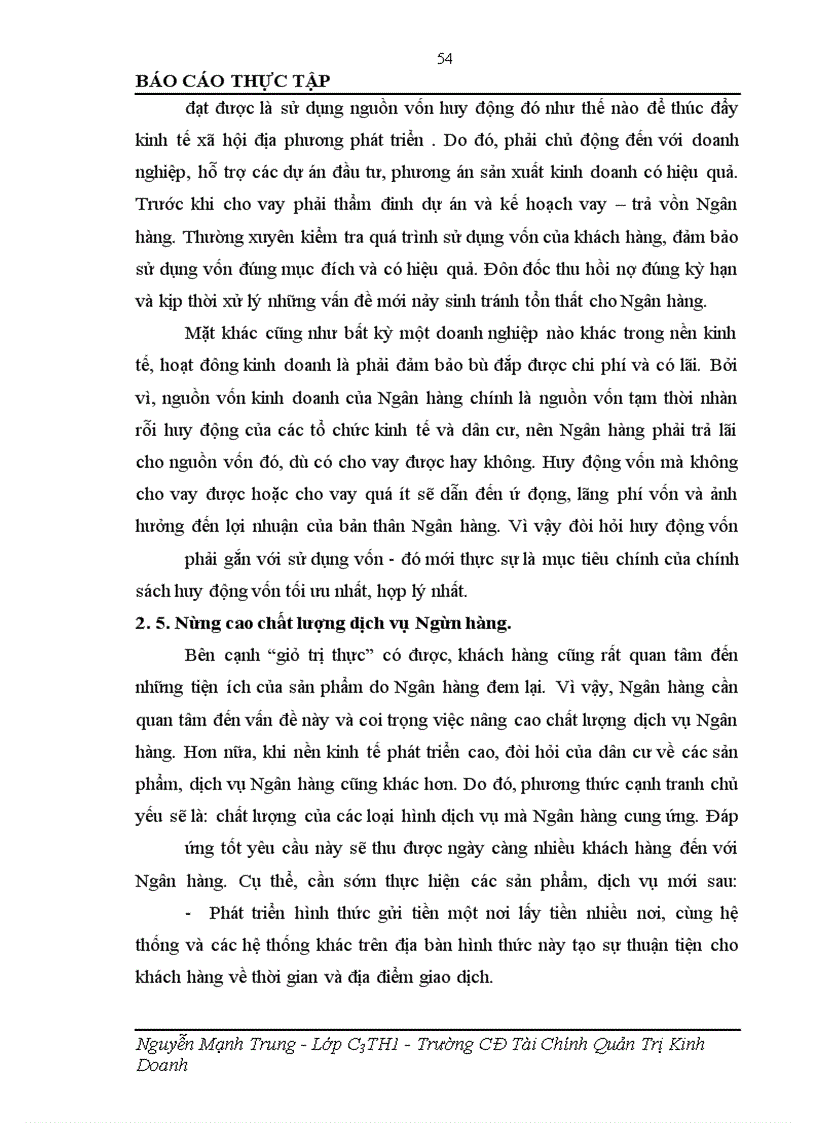 54

BÁO CÁO THỰC TẬP

đạt được là sử dụng nguồn vốn huy động đó như thế nào để thúc đẩy kinh tế xã hội địa phương phát triển . Do đó, phải chủ động đến với doanh nghiệp, hỗ trợ các dự án đầu tư, phương án sản xuất kinh doanh có hiệu quả. Trước khi cho vay phải thẩm định dự án và kế hoạch vay – trả vốn Ngân hàng. Thường xuyên kiểm tra quá trình sử dụng vốn của khách hàng, đảm bảo sử dụng vốn đúng mục đích và có hiệu quả. Đôn đốc thu hồi nợ đúng kỳ hạn và kịp thời xử lý những vấn đề mới nảy sinh tránh tổn thất cho Ngân hàng.

Mặt khác cũng như bất kỳ một doanh nghiệp nào khác trong nền kinh tế, hoạt đông kinh doanh là phải đảm bảo bù đắp được chi phí và có lãi. Bởi vì, nguồn vốn kinh doanh của Ngân hàng chính là nguồn vốn tạm thời nhàn rỗi huy động của các tổ chức kinh tế và dân cư, nên Ngân hàng phải trả lãi cho nguồn vốn đó, dù có cho vay được hay không. Huy động vốn mà không cho vay được hoặc cho vay quá ít sẽ dẫn đến ứ đọng, lãng phí vốn và ảnh hưởng đến lợi nhuận của bản thân Ngân hàng. Vì vậy đòi hỏi huy động vốn

phải gắn với sử dụng vốn - đó mới thực sự là mục tiêu chính của chính sách huy động vốn tối ưu nhất, hợp lý nhất.

2. 5. Nừng cao chất lượng dịch vụ Ngừn hàng.

Bên cạnh “giỏ trị thực” có được, khách hàng cũng rất quan tâm đến những tiện ích của sản phẩm do Ngân hàng đem lại. Vì vậy, Ngân hàng cần quan tâm đến vấn đề này và coi trọng việc nâng cao chất lượng dịch vụ Ngân hàng. Hơn nữa, khi nền kinh tế phát triển cao, đòi hỏi của dân cư về các sản phẩm, dịch vụ Ngân hàng cũng khác hơn. Do đó, phương thức cạnh tranh chủ yếu sẽ là: chất lượng của các loại hình dịch vụ mà Ngân hàng cung ứng. Đáp

ứng tốt yêu cầu này sẽ thu được ngày càng nhiều khách hàng đến với Ngân hàng. Cụ thể, cần sớm thực hiện các sản phẩm, dịch vụ mới sau:

- Phát triển hình thức gửi tiền một nơi lấy tiền nhiều nơi, cùng hệ thống và các hệ thống khác trên địa bàn hình thức này tạo sự thuận tiện cho khách hàng về thời gian và địa điểm giao dịch.

Nguyễn Mạnh Trung - Lớp $C_3TH1$ - Trường CĐ Tài Chính Quản Trị Kinh Doanh